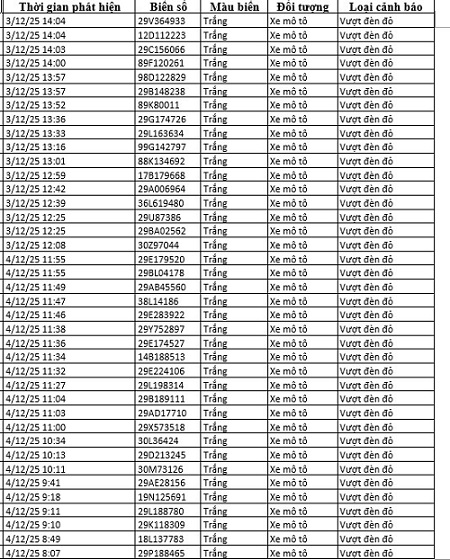 | Thời gian phát hiện | Biển số | Màu biển | Đối tượng | Loại cảnh báo |
|---|---|---|---|---|
| 3/12/25 14:04 | 29V364933 | Trắng | Xe mô tô | Vượt đèn đỏ |
| 3/12/25 14:04 | 12D112223 | Trắng | Xe mô tô | Vượt đèn đỏ |
| 3/12/25 14:03 | 29C156066 | Trắng | Xe mô tô | Vượt đèn đỏ |
| 3/12/25 14:00 | 89F120261 | Trắng | Xe mô tô | Vượt đèn đỏ |
| 3/12/25 13:57 | 98D122829 | Trắng | Xe mô tô | Vượt đèn đỏ |
| 3/12/25 13:57 | 29B148238 | Trắng | Xe mô tô | Vượt đèn đỏ |
| 3/12/25 13:52 | 89K80011 | Trắng | Xe mô tô | Vượt đèn đỏ |
| 3/12/25 13:36 | 29G174726 | Trắng | Xe mô tô | Vượt đèn đỏ |
| 3/12/25 13:33 | 29L163634 | Trắng | Xe mô tô | Vượt đèn đỏ |
| 3/12/25 13:16 | 99G142797 | Trắng | Xe mô tô | Vượt đèn đỏ |
| 3/12/25 13:01 | 88K134692 | Trắng | Xe mô tô | Vượt đèn đỏ |
| 3/12/25 12:59 | 17B179668 | Trắng | Xe mô tô | Vượt đèn đỏ |
| 3/12/25 12:42 | 29A006964 | Trắng | Xe mô tô | Vượt đèn đỏ |
| 3/12/25 12:39 | 36L619480 | Trắng | Xe mô tô | Vượt đèn đỏ |
| 3/12/25 12:25 | 29U87386 | Trắng | Xe mô tô | Vượt đèn đỏ |
| 3/12/25 12:25 | 29BA02562 | Trắng | Xe mô tô | Vượt đèn đỏ |
| 3/12/25 12:08 | 30Z97044 | Trắng | Xe mô tô | Vượt đèn đỏ |
| 4/12/25 11:55 | 29E179520 | Trắng | Xe mô tô | Vượt đèn đỏ |
| 4/12/25 11:55 | 29BL04178 | Trắng | Xe mô tô | Vượt đèn đỏ |
| 4/12/25 11:49 | 29AB45560 | Trắng | Xe mô tô | Vượt đèn đỏ |
| 4/12/25 11:47 | 38L14186 | Trắng | Xe mô tô | Vượt đèn đỏ |
| 4/12/25 11:46 | 29E283922 | Trắng | Xe mô tô | Vượt đèn đỏ |
| 4/12/25 11:38 | 29Y752897 | Trắng | Xe mô tô | Vượt đèn đỏ |
| 4/12/25 11:36 | 29E174527 | Trắng | Xe mô tô | Vượt đèn đỏ |
| 4/12/25 11:34 | 14B188513 | Trắng | Xe mô tô | Vượt đèn đỏ |
| 4/12/25 11:32 | 29E224106 | Trắng | Xe mô tô | Vượt đèn đỏ |
| 4/12/25 11:27 | 29L198314 | Trắng | Xe mô tô | Vượt đèn đỏ |
| 4/12/25 11:04 | 29B189111 | Trắng | Xe mô tô | Vượt đèn đỏ |
| 4/12/25 11:03 | 29AD17710 | Trắng | Xe mô tô | Vượt đèn đỏ |
| 4/12/25 11:00 | 29X573518 | Trắng | Xe mô tô | Vượt đèn đỏ |
| 4/12/25 10:34 | 30L36424 | Trắng | Xe mô tô | Vượt đèn đỏ |
| 4/12/25 10:13 | 29D213245 | Trắng | Xe mô tô | Vượt đèn đỏ |
| 4/12/25 10:11 | 30M73126 | Trắng | Xe mô tô | Vượt đèn đỏ |
| 4/12/25 9:41 | 29AE28156 | Trắng | Xe mô tô | Vượt đèn đỏ |
| 4/12/25 9:18 | 19N125691 | Trắng | Xe mô tô | Vượt đèn đỏ |
| 4/12/25 9:11 | 29L188780 | Trắng | Xe mô tô | Vượt đèn đỏ |
| 4/12/25 9:10 | 29K118309 | Trắng | Xe mô tô | Vượt đèn đỏ |
| 4/12/25 8:49 | 18L137783 | Trắng | Xe mô tô | Vượt đèn đỏ |
| 4/12/25 8:07 | 29P188465 | Trắng | Xe mô tô | Vượt đèn đỏ |